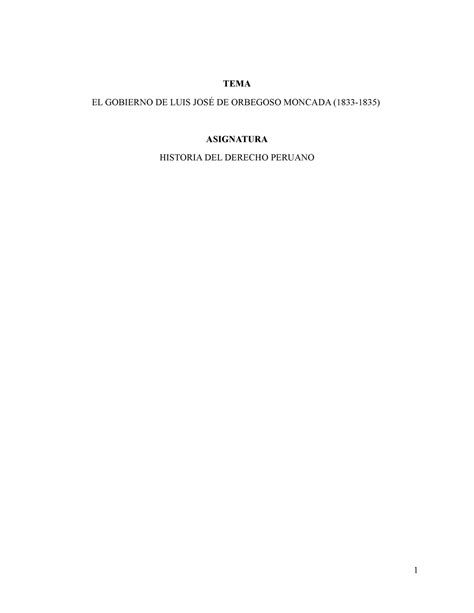 TEMA

EL GOBIERNO DE LUIS JOSÉ DE ORBEGOSO MONCADA (1833-1835)

ASIGNATURA

HISTORIA DEL DERECHO PERUANO

1